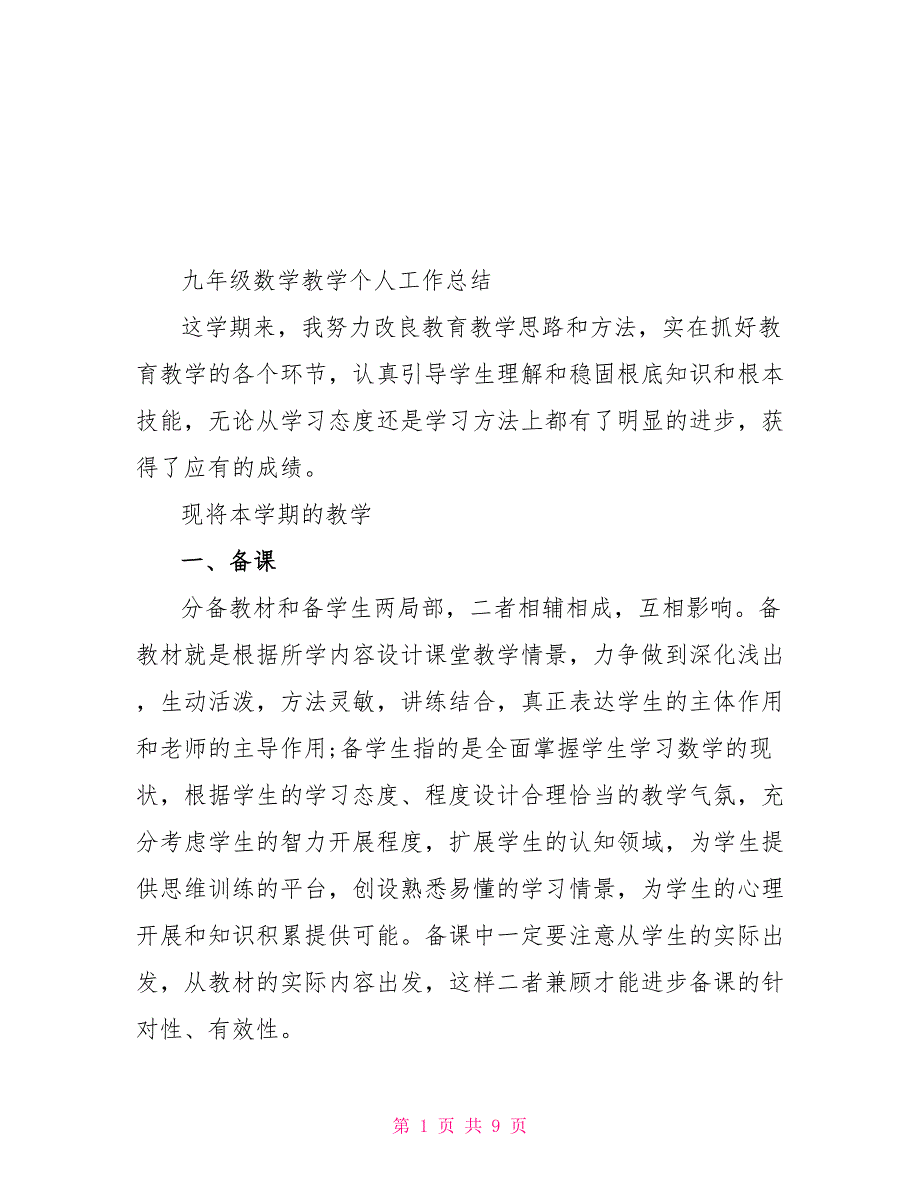 九年级数学教学个人工作总结

这学期来，我努力改良教育教学思路和方法，实在抓好教育教学的各个环节，认真引导学生理解和稳固根底知识和根本技能，无论从学习态度还是学习方法上都有了明显的进步，获得了应有的成绩。

现将本学期的教学

一、备课

分备教材和备学生两局部，二者相辅相成，互相影响。备教材就是根据所学内容设计课堂教学情景，力争做到深化浅出，生动活泼，方法灵敏，讲练结合，真正表达学生的主体作用和老师的主导作用;备学生指的是全面掌握学生学习数学的现状，根据学生的学习态度、程度设计合理恰当的教学气氛，充分考虑学生的智力开展程度，扩展学生的认知领域，为学生提供思维训练的平台，创设熟悉易懂的学习情景，为学生的心理开展和知识积累提供可能。备课中一定要注意从学生的实际出发，从教材的实际内容出发，这样二者兼顾才能进步备课的针对性、有效性。

第 1 页 共 9 页